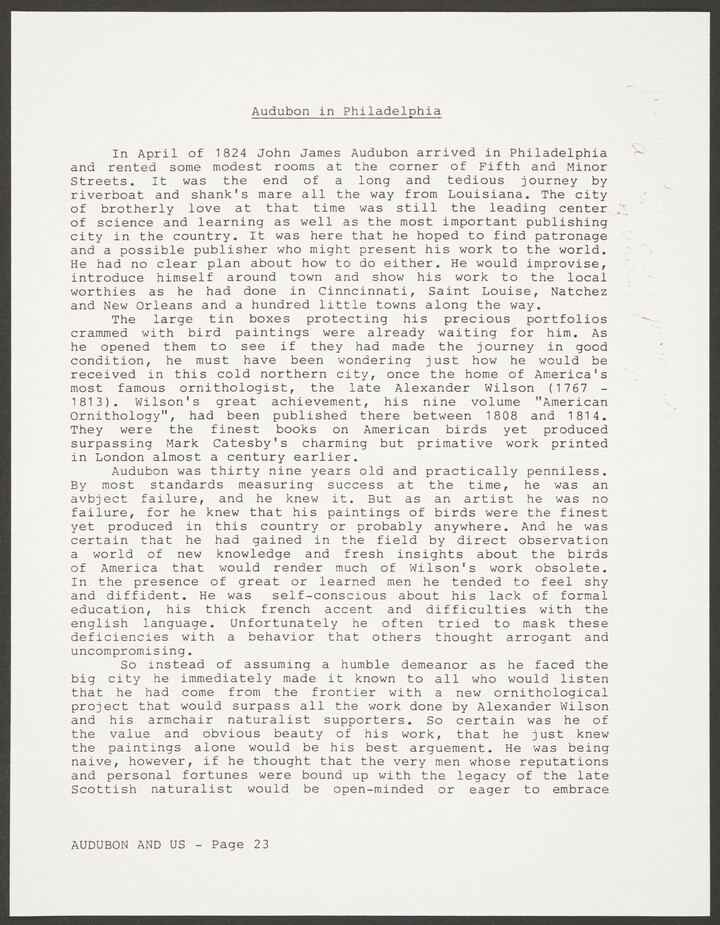 Audubon in Philadelphia

In April of 1824 John James Audubon arrived in Philadelphia and rented some modest rooms at the corner of Fifth and Minor Streets. It was the end of a long and tedious journey by riverboat and shank's mare all the way from Louisiana. The city of brotherly love at that time was still the leading center of science and learning as well as the most important publishing city in the country. It was here that he hoped to find patronage and a possible publisher who might present his work to the world. He had no clear plan about how to do either. He would improvise, introduce himself around town and show his work to the local worthies as he had done in Cinncinnati, Saint Louise, Natchez and New Orleans and a hundred little towns along the way.

The large tin boxes protecting his precious portfolios crammed with bird paintings were already waiting for him. As he opened them to see if they had made the journey in good condition, he must have been wondering just how he would be received in this cold northern city, once the home of America's most famous ornithologist, the late Alexander Wilson (1767 - 1813). Wilson's great achievement, his nine volume "American Ornithology", had been published there between 1808 and 1814. They were the finest books on American birds yet produced surpassing Mark Catesby's charming but primative work printed in London almost a century earlier.

Audubon was thirty nine years old and practically penniless. By most standards measuring success at the time, he was an avbject failure, and he knew it. But as an artist he was no failure, for he knew that his paintings of birds were the finest yet produced in this country or probably anywhere. And he was certain that he had gained in the field by direct observation a world of new knowledge and fresh insights about the birds of America that would render much of Wilson's work obsolete. In the presence of great or learned men he tended to feel shy and diffident. He was self-conscious about his lack of formal education, his thick french accent and difficulties with the english language. Unfortunately he often tried to mask these deficiencies with a behavior that others thought arrogant and uncompromising.

So instead of assuming a humble demeanor as he faced the big city he immediately made it known to all who would listen that he had come from the frontier with a new ornithological project that would surpass all the work done by Alexander Wilson and his armchair naturalist supporters. So certain was he of the value and obvious beauty of his work, that he just knew the paintings alone would be his best arguement. He was being naive, however, if he thought that the very men whose reputations and personal fortunes were bound up with the legacy of the late Scottish naturalist would be open-minded or eager to embrace

AUDUBON AND US - Page 23